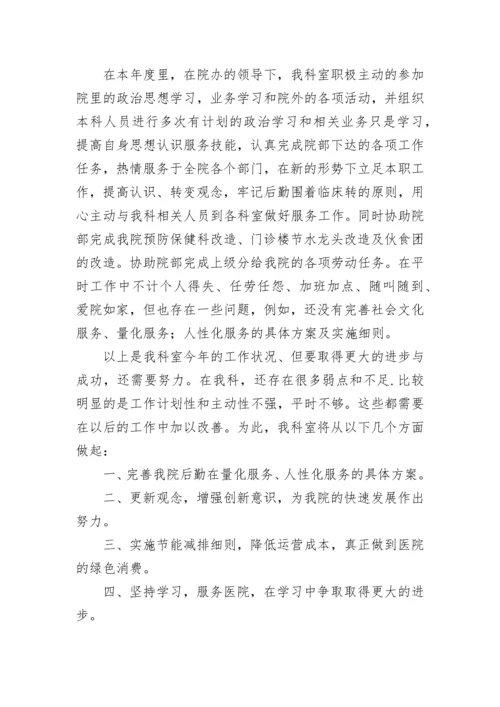 在本年度里，在院办的领导下，我科室职极主动的参加院里的政治思想学习，业务学习和院外的各项活动，并组织本科人员进行多次有计划的政治学习和相关业务只是学习，提高自身思想认识服务技能，认真完成院部下达的各项工作任务，热情服务于全院各个部门，在新的形势下立足本职工作，提高认识、转变观念，牢记后勤围着临床转的原则，用心主动与我科相关人员到各科室做好服务工作。同时协助院部完成我院预防保健科改造、门诊楼节水龙头改造及伙食团的改造。协助院部完成上级分给我院的各项劳动任务。在平时工作中不计个人得失、任劳任怨、加班加点、随叫随到、爱院如家，但也存在一些问题，例如，还没有完善社会文化服务、量化服务；人性化服务的具体方案及实施细则。

以上是我科室今年的工作状况、但要取得更大的进步与成功，还需要努力。在我科，还存在很多弱点和不足.比较明显的是工作计划性和主动性不强，平时不够。这些都需要在以后的工作中加以改善。为此，我科室将从以下几个方面做起：

一、完善我院后勤在量化服务、人性化服务的具体方案。

二、更新观念，增强创新意识，为我院的快速发展作出努力。

三、实施节能减排细则，降低运营成本，真正做到医院的绿色消费。

四、坚持学习，服务医院，在学习中争取取得更大的进步。